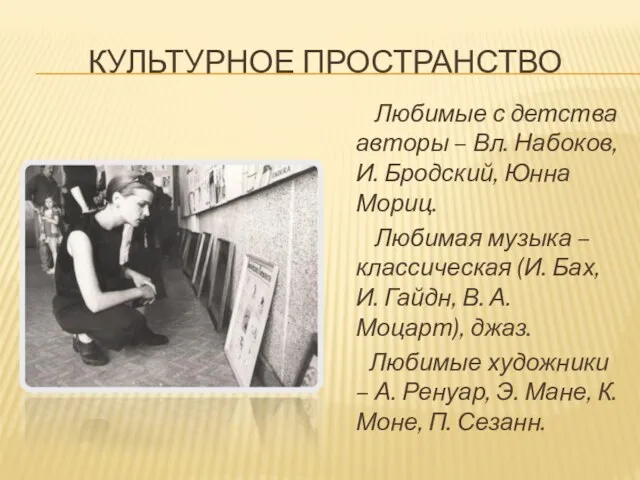 КУЛЬТУРНОЕ ПРОСТРАНСТВО

Любимые с детства авторы – Вл. Набоков, И. Бродский, Юнна Мориц.

Любимая музыка – классическая (И. Бах, И. Гайдн, В. А. Моцарт), джаз.

Любимые художники – А. Ренуар, Э. Мане, К. Моне, П. Сезанн.